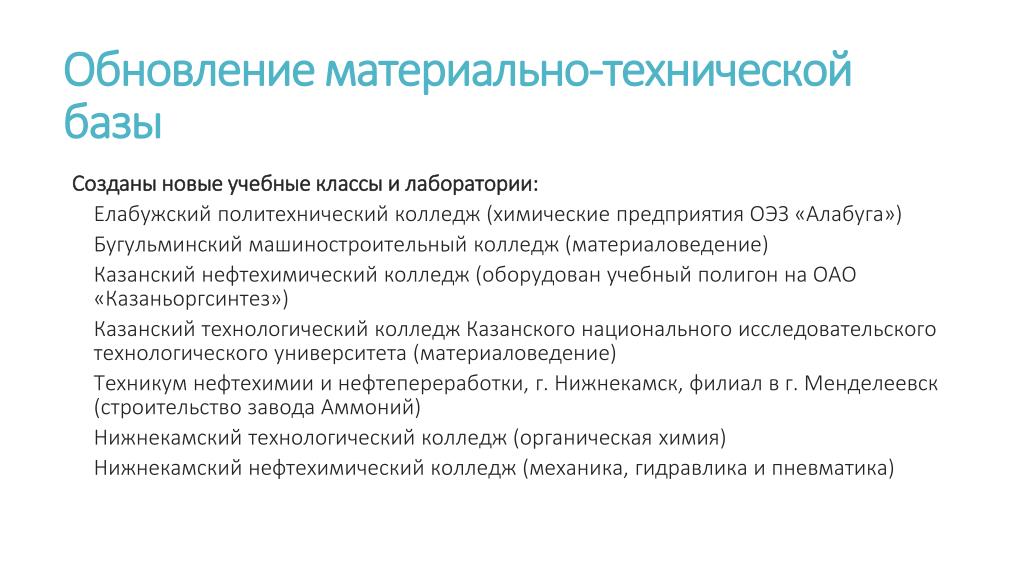 Обновление материально-технической базы

Созданы новые учебные классы и лаборатории:

Елабужский политехнический колледж (химические предприятия ОЭЗ «Алабуга»)

Бугульминский машиностроительный колледж (материаловедение)

Казанский нефтехимический колледж (оборудован учебный полигон на ОАО «Казаньоргсинтез»)

Казанский технологический колледж Казанского национального исследовательского технологического университета (материаловедение)

Техникум нефтехимии и нефтепереработки, г. Нижнекамск, филиал в г. Менделеевск (строительство завода Аммоний)

Нижнекамский технологический колледж (органическая химия)

Нижнекамский нефтехимический колледж (механика, гидравлика и пневматика)